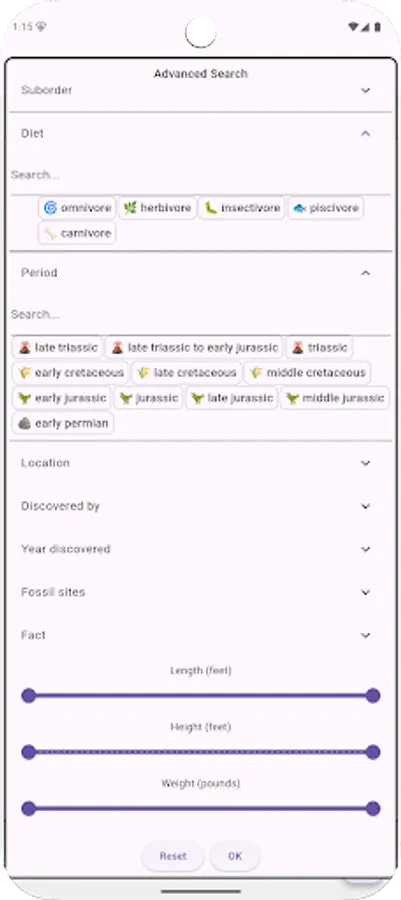 1:15

Advanced Search

Suborder

Diet

Search...

omnivore herbivore insectivore piscivore carnivore

Period

Search...

late triassic late triassic to early jurassic triassic early cretaceous late cretaceous middle cretaceous early jurassic jurassic late jurassic middle jurassic early permian

Location

Discovered by

Year discovered

Fossil sites

Fact

Length (feet)

Height (feet)

Weight (pounds)

Reset OK